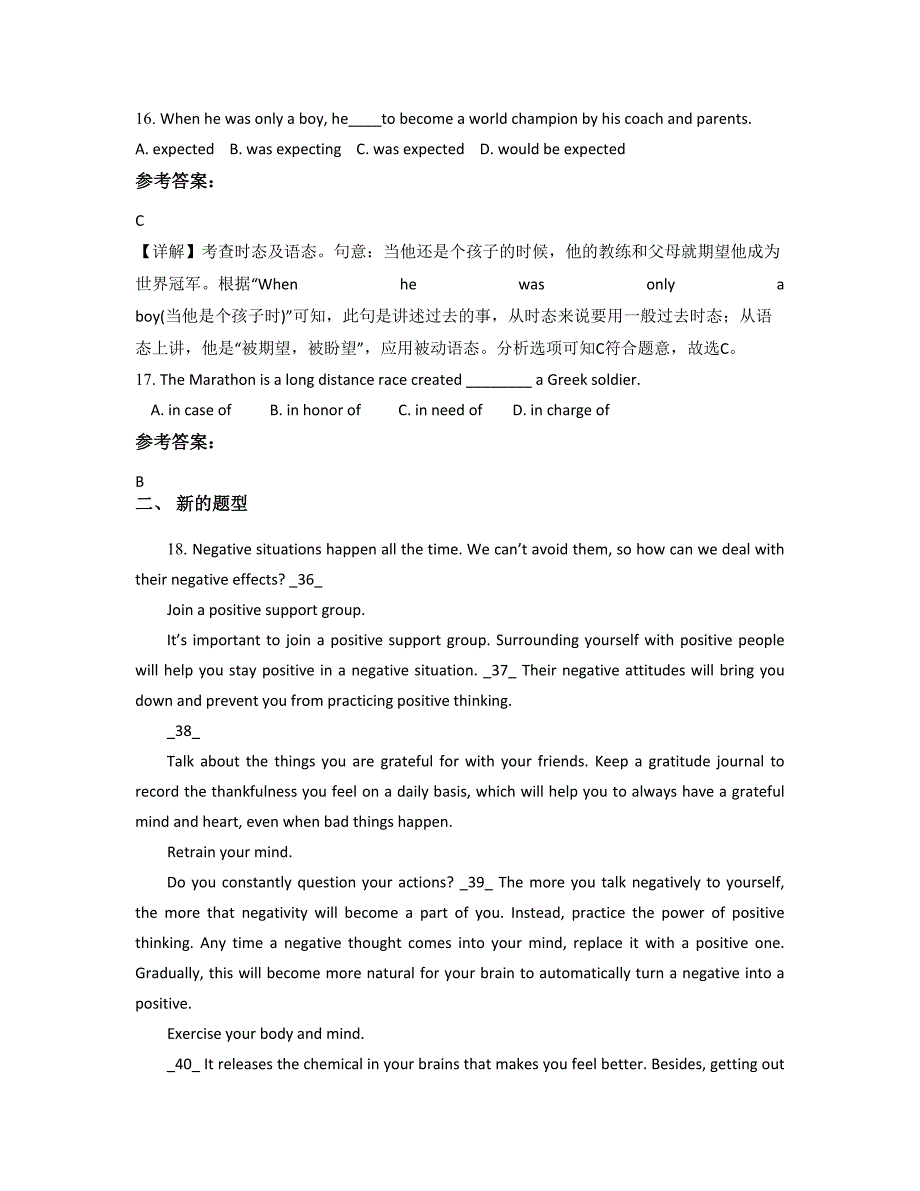 16. When he was only a boy, he____to become a world champion by his coach and parents.

A. expected B. was expecting C. was expected D. would be expected

参考答案：

C

【详解】考查时态及语态。句意：当他还是个孩子的时候，他的教练和父母就期望他成为世界冠军。根据“When he was only a boy(当他是个孩子时)”可知，此句是讲述过去的事，从时态来说要用一般过去时态；从语态上讲，他是“被期望，被盼望”，应用被动语态。分析选项可知C符合题意，故选C。

17. The Marathon is a long distance race created ________ a Greek soldier.

A. in case of B. in honor of C. in need of D. in charge of

参考答案：

B

二、 新的题型

18. Negative situations happen all the time. We can’t avoid them, so how can we deal with their negative effects? _36_

Join a positive support group.

It’s important to join a positive support group. Surrounding yourself with positive people will help you stay positive in a negative situation. _37_ Their negative attitudes will bring you down and prevent you from practicing positive thinking.

_38_

Talk about the things you are grateful for with your friends. Keep a gratitude journal to record the thankfulness you feel on a daily basis, which will help you to always have a grateful mind and heart, even when bad things happen.

Retrain your mind.

Do you constantly question your actions? _39_ The more you talk negatively to yourself, the more that negativity will become a part of you. Instead, practice the power of positive thinking. Any time a negative thought comes into your mind, replace it with a positive one. Gradually, this will become more natural for your brain to automatically turn a negative into a positive.

Exercise your body and mind.

_40_ It releases the chemical in your brains that makes you feel better. Besides, getting out